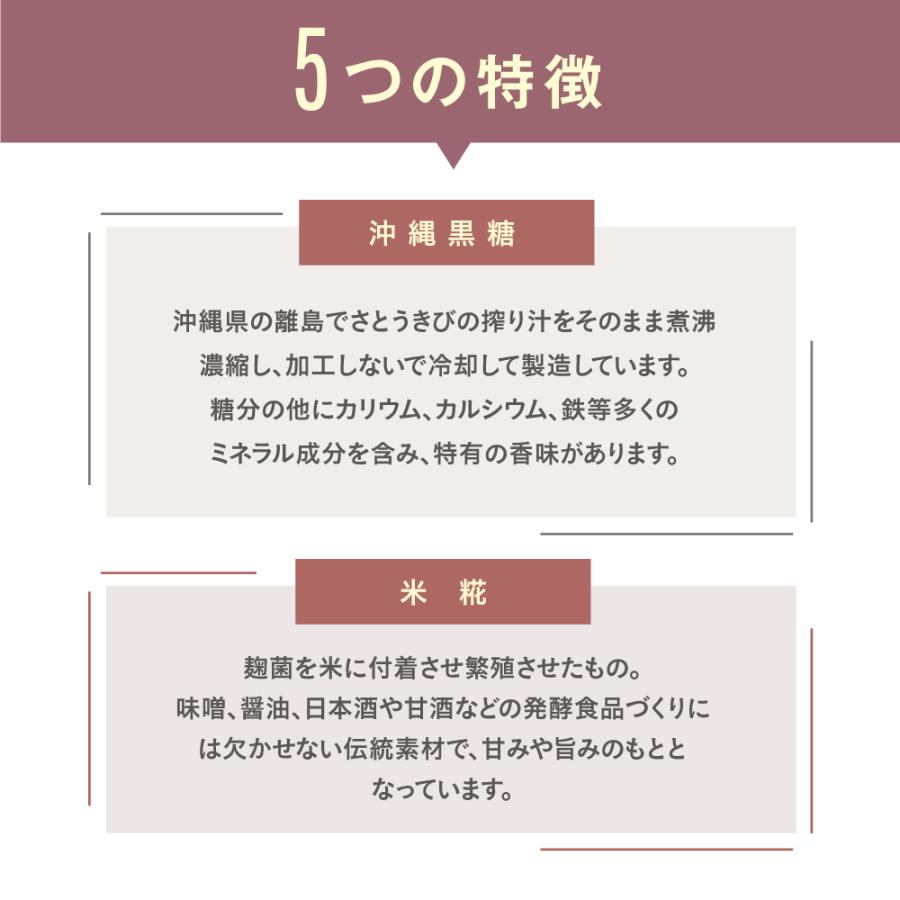 5つの特徴

沖縄黒糖

沖縄県の離島でさとうきびの搾り汁をそのまま煮沸濃縮し、加工しないで冷却して製造しています。糖分の他にカリウム、カルシウム、鉄等多くのミネラル成分を含み、特有の香味があります。

米　糀

麹菌を米に付着させ繁殖させたもの。味噌、醤油、日本酒や甘酒などの発酵食品づくりには欠かせない伝統素材で、甘みや旨みのもととなっています。